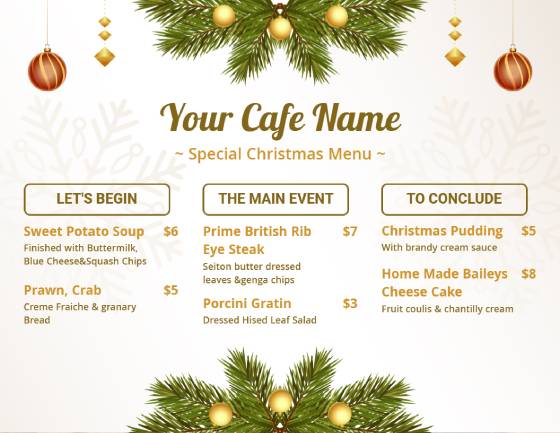 Your Cafe Name

~ Special Christmas Menu ~

LET'S BEGIN

Sweet Potato Soup $6
Finished with Buttermilk, Blue Cheese&Squash Chips

Prawn, Crab $5
Creme Fraiche & granary Bread

THE MAIN EVENT

Prime British Rib Eye Steak $7
Seiton butter dressed leaves &genga chips

Porcini Gratin $3
Dressed Hised Leaf Salad

TO CONCLUDE

Christmas Pudding $5
With brandy cream sauce

Home Made Baileys Cheese Cake $8
Fruit coulis & chantilly cream